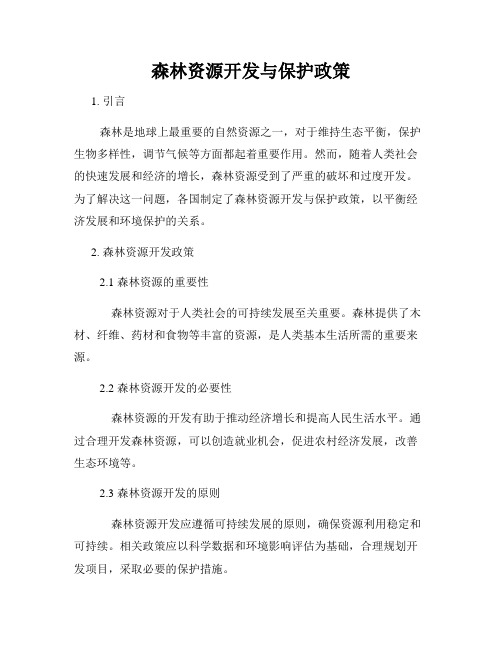 森林资源开发与保护政策

1. 引言

森林是地球上最重要的自然资源之一，对于维持生态平衡，保护生物多样性，调节气候等方面都起着重要作用。然而，随着人类社会的快速发展和经济的增长，森林资源受到了严重的破坏和过度开发。为了解决这一问题，各国制定了森林资源开发与保护政策，以平衡经济发展和环境保护的关系。

2. 森林资源开发政策

2.1 森林资源的重要性

森林资源对于人类社会的可持续发展至关重要。森林提供了木材、纤维、药材和食物等丰富的资源，是人类基本生活所需的重要来源。

2.2 森林资源开发的必要性

森林资源的开发有助于推动经济增长和提高人民生活水平。通过合理开发森林资源，可以创造就业机会，促进农村经济发展，改善生态环境等。

2.3 森林资源开发的原则

森林资源开发应遵循可持续发展的原则，确保资源利用稳定和可持续。相关政策应以科学数据和环境影响评估为基础，合理规划开发项目，采取必要的保护措施。